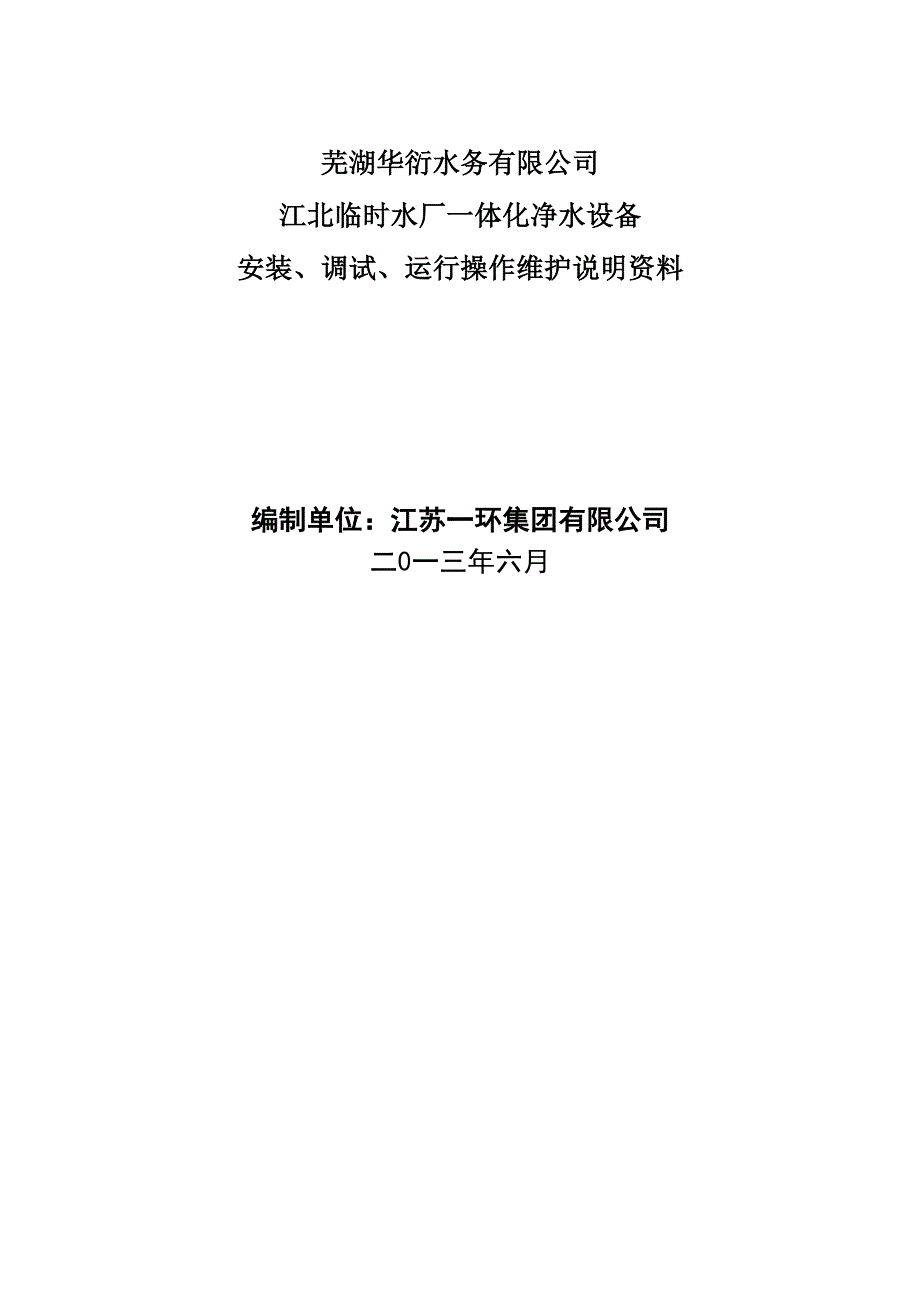 芜湖华衍水务有限公司

江北临时水厂一体化净水设备

安装、调试、运行操作维护说明资料

编制单位：江苏一环集团有限公司

二0一三年六月